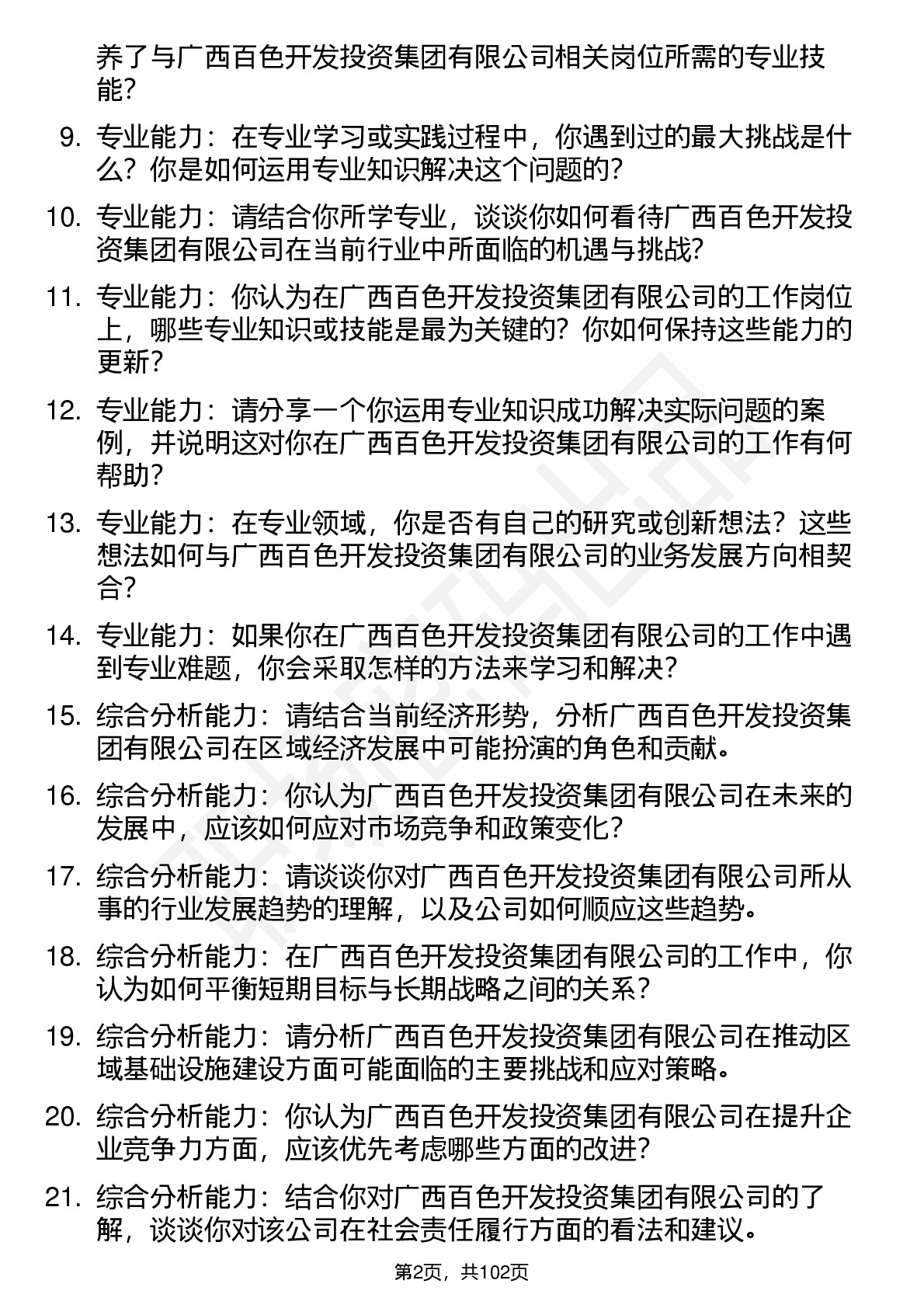 养了与广西百色开发投资集团有限公司相关岗位所需的专业技能？

9. 专业能力：在专业学习或实践过程中，你遇到过的最大挑战是什么？你是如何运用专业知识解决这个问题的？

10. 专业能力：请结合你所学专业，谈谈你如何看待广西百色开发投资集团有限公司在当前行业中所面临的机遇与挑战？

11. 专业能力：你认为在广西百色开发投资集团有限公司的工作岗位上，哪些专业知识或技能是最为关键的？你如何保持这些能力的更新？

12. 专业能力：请分享一个你运用专业知识成功解决实际问题的案例，并说明这对你在广西百色开发投资集团有限公司的工作有何帮助？

13. 专业能力：在专业领域，你是否有自己的研究或创新想法？这些想法如何与广西百色开发投资集团有限公司的业务发展方向相契合？

14. 专业能力：如果你在广西百色开发投资集团有限公司的工作中遇到专业难题，你会采取怎样的方法来学习和解决？

15. 综合分析能力：请结合当前经济形势，分析广西百色开发投资集团有限公司在区域经济发展中可能扮演的角色和贡献。

16. 综合分析能力：你认为广西百色开发投资集团有限公司在未来的发展中，应该如何应对市场竞争和政策变化？

17. 综合分析能力：请谈谈你对广西百色开发投资集团有限公司所从事的行业发展趋势的理解，以及公司如何顺应这些趋势。

18. 综合分析能力：在广西百色开发投资集团有限公司的工作中，你认为如何平衡短期目标与长期战略之间的关系？

19. 综合分析能力：请分析广西百色开发投资集团有限公司在推动区域基础设施建设方面可能面临的主要挑战和应对策略。

20. 综合分析能力：你认为广西百色开发投资集团有限公司在提升企业竞争力方面，应该优先考虑哪些方面的改进？

21. 综合分析能力：结合你对广西百色开发投资集团有限公司的了解，谈谈你对该公司在社会责任履行方面的看法和建议。

第2页，共102页